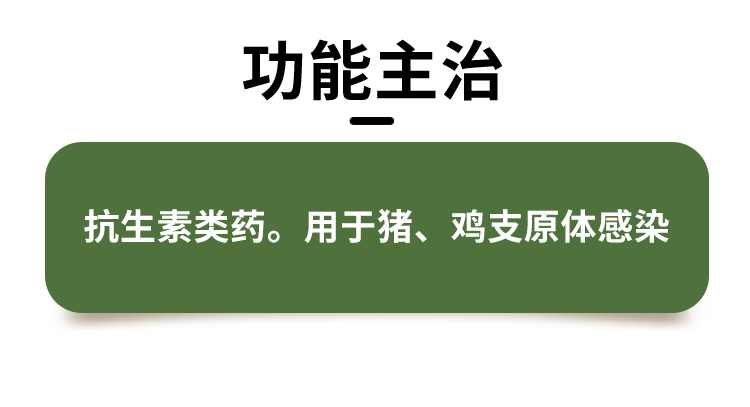 功能主治

抗生素类药。用于猪、鸡支原体感染